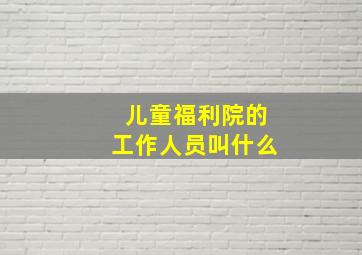 儿童福利院的
工作人员叫什么